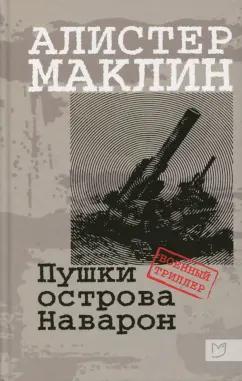 АЛИСТЕР МАКЛИН

ВОЕННЫЙ ТРИЛЛЕР

Пушки острова Наварон